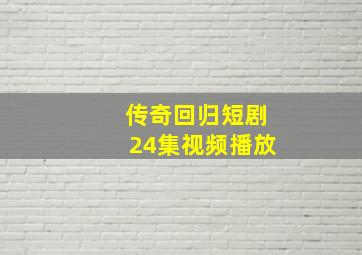 传奇回归短剧
24集视频播放